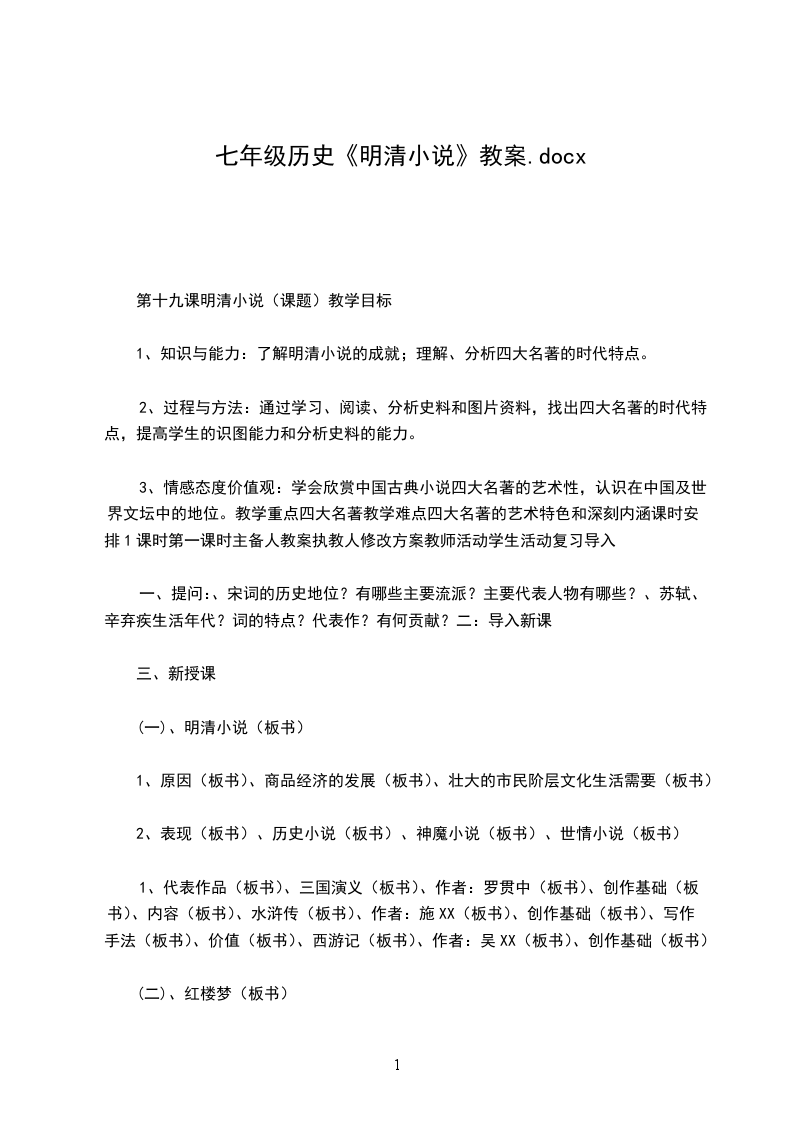 七年级历史《明清小说》教案.docx

第十九课明清小说（课题）教学目标

1、知识与能力：了解明清小说的成就；理解、分析四大名著的时代特点。

2、过程与方法：通过学习、阅读、分析史料和图片资料，找出四大名著的时代特点，提高学生的识图能力和分析史料的能力。

3、情感态度价值观：学会欣赏中国古典小说四大名著的艺术性，认识在中国及世界文坛中的地位。教学重点四大名著教学难点四大名著的艺术特色和深刻内涵课时安排1课时第一课时主备人教案执教人修改方案教师活动学生活动复习导入

一、提问:、宋词的历史地位？有哪些主要流派？主要代表人物有哪些？、苏轼、辛弃疾生活年代？词的特点？代表作？有何贡献？二：导入新课

三、新授课

(一)、明清小说（板书）

1、原因（板书）、商品经济的发展（板书）、壮大的市民阶层文化生活需要（板书）

2、表现（板书）、历史小说（板书）、神魔小说（板书）、世情小说（板书）

1、代表作品（板书）、三国演义（板书）、作者：罗贯中（板书）、创作基础（板书）、内容（板书）、水浒传（板书）、作者：施XX（板书）、创作基础（板书）、写作手法（板书）、价值（板书）、西游记（板书）、作者：吴XX（板书）、创作基础（板书）

(二)、红楼梦（板书）

1